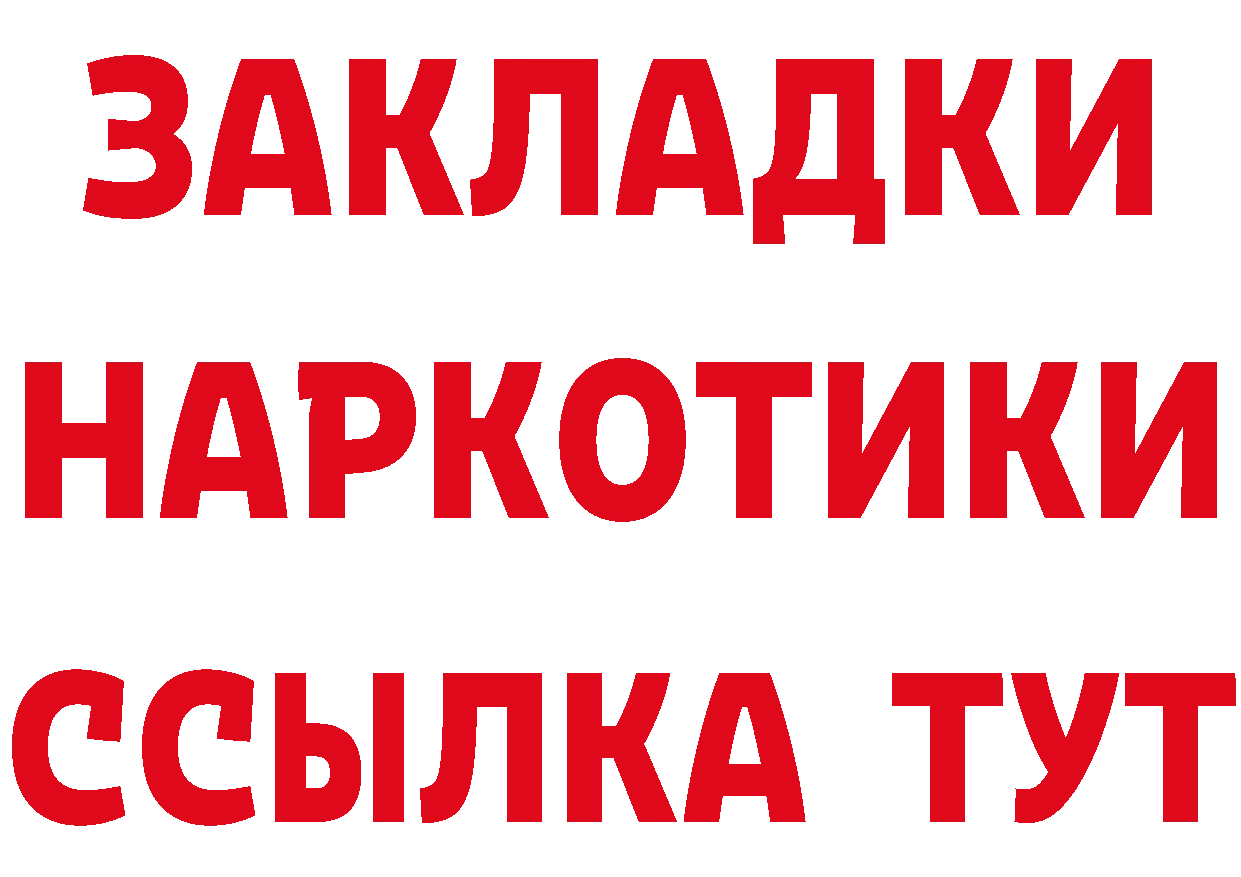 ЗАКЛАДКИ НАРКОТИКИ ССЫЛКА ТУТ